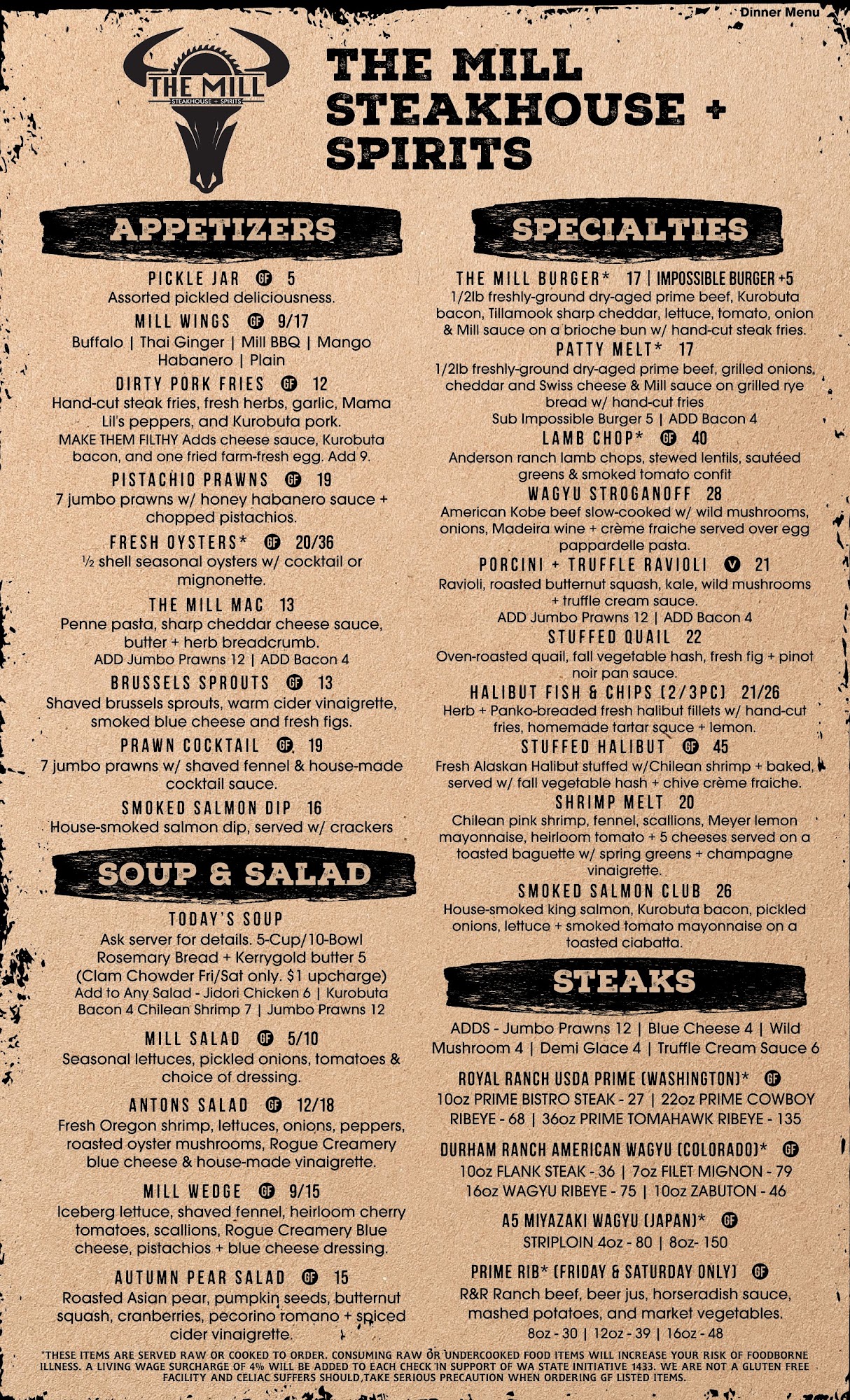 Dinner Menu

THE MILL
STEAKHOUSE + SPIRITS

THE MILL STEAKHOUSE + SPIRITS

APPETIZERS

PICKLE JAR GF 5
Assorted pickled deliciousness.

MILL WINGS GF 9/17
Buffalo | Thai Ginger | Mill BBQ | Mango Habanero | Plain

DIRTY PORK FRIES GF 12
Hand-cut steak fries, fresh herbs, garlic, Mama Lil's peppers, and Kurobuta pork.
MAKE THEM FILTHY Adds cheese sauce, Kurobuta bacon, and one fried farm-fresh egg. Add 9.

PISTACHIO PRAWNS GF 19
7 jumbo prawns w/ honey habanero sauce + chopped pistachios.

FRESH OYSTERS* GF 20/36
½ shell seasonal oysters w/ cocktail or mignonette.

THE MILL MAC 13
Penne pasta, sharp cheddar cheese sauce, butter + herb breadcrumb.
ADD Jumbo Prawns 12 | ADD Bacon 4

BRUSSELS SPROUTS GF 13
Shaved brussels sprouts, warm cider vinaigrette, smoked blue cheese and fresh figs.

PRAWN COCKTAIL GF 19
7 jumbo prawns w/ shaved fennel & house-made cocktail sauce.

SMOKED SALMON DIP 16
House-smoked salmon dip, served w/ crackers

SOUP & SALAD

TODAY'S SOUP
Ask server for details. 5-Cup/10-Bowl
Rosemary Bread + Kerrygold butter 5
(Clam Chowder Fri/Sat only. $1 upcharge)
Add to Any Salad - Jidori Chicken 6 | Kurobuta Bacon 4 Chilean Shrimp 7 | Jumbo Prawns 12

MILL SALAD GF 5/10
Seasonal lettuces, pickled onions, tomatoes & choice of dressing.

ANTONS SALAD GF 12/18
Fresh Oregon shrimp, lettuces, onions, peppers, roasted oyster mushrooms, Rogue Creamery blue cheese & house-made vinaigrette.

MILL WEDGE GF 9/15
Iceberg lettuce, shaved fennel, heirloom cherry tomatoes, scallions, Rogue Creamery Blue cheese, pistachios + blue cheese dressing.

AUTUMN PEAR SALAD GF 15
Roasted Asian pear, pumpkin seeds, butternut squash, cranberries, pecorino romano + spiced cider vinaigrette.

SPECIALTIES

THE MILL BURGER* 17 | IMPOSSIBLE BURGER +5
1/2lb freshly-ground dry-aged prime beef, Kurobuta bacon, Tillamook sharp cheddar, lettuce, tomato, onion & Mill sauce on a brioche bun w/ hand-cut steak fries.

PATTY MELT* 17
1/2lb freshly-ground dry-aged prime beef, grilled onions, cheddar and Swiss cheese & Mill sauce on grilled rye bread w/ hand-cut fries
Sub Impossible Burger 5 | ADD Bacon 4

LAMB CHOP* GF 40
Anderson ranch lamb chops, stewed lentils, sautéed greens & smoked tomato confit

WAGYU STROGANOFF 28
American Kobe beef slow-cooked w/ wild mushrooms, onions, Madeira wine + crème fraiche served over egg pappardelle pasta.

PORCINI + TRUFFLE RAVIOLI V 21
Ravioli, roasted butternut squash, kale, wild mushrooms + truffle cream sauce.
ADD Jumbo Prawns 12 | ADD Bacon 4

STUFFED QUAIL 22
Oven-roasted quail, fall vegetable hash, fresh fig + pinot noir pan sauce.

HALIBUT FISH & CHIPS (2/3PC) 21/26
Herb + Panko-breaded fresh halibut fillets w/ hand-cut fries, homemade tartar sauce + lemon.

STUFFED HALIBUT GF 45
Fresh Alaskan Halibut stuffed w/Chilean shrimp + baked, served w/ fall vegetable hash + chive crème fraiche.

SHRIMP MELT 20
Chilean pink shrimp, fennel, scallions, Meyer lemon mayonnaise, heirloom tomato + 5 cheeses served on a toasted baguette w/ spring greens + champagne vinaigrette.

SMOKED SALMON CLUB 26
House-smoked king salmon, Kurobuta bacon, pickled onions, lettuce + smoked tomato mayonnaise on a toasted ciabatta.

STEAKS

ADDS - Jumbo Prawns 12 | Blue Cheese 4 | Wild Mushroom 4 | Demi Glace 4 | Truffle Cream Sauce 6

ROYAL RANCH USDA PRIME (WASHINGTON)* GF
10oz PRIME BISTRO STEAK - 27 | 22oz PRIME COWBOY RIBEYE - 68 | 36oz PRIME TOMAHAWK RIBEYE - 135

DURHAM RANCH AMERICAN WAGYU (COLORADO)* GF
10oz FLANK STEAK - 36 | 7oz FILET MIGNON - 79
16oz WAGYU RIBEYE - 75 | 10oz ZABUTON - 46

A5 MIYAZAKI WAGYU (JAPAN)* GF
STRIPLOIN 4oz - 80 | 8oz- 150

PRIME RIB* (FRIDAY & SATURDAY ONLY) GF
R&R Ranch beef, beer jus, horseradish sauce, mashed potatoes, and market vegetables.
8oz - 30 | 12oz - 39 | 16oz - 48

*THESE ITEMS ARE SERVED RAW OR COOKED TO ORDER. CONSUMING RAW OR UNDERCOOKED FOOD ITEMS WILL INCREASE YOUR RISK OF FOODBORNE ILLNESS. A LIVING WAGE SURCHARGE OF 4% WILL BE ADDED TO EACH CHECK IN SUPPORT OF WA STATE INITIATIVE 1433. WE ARE NOT A GLUTEN FREE FACILITY AND CELIAC SUFFERS SHOULD TAKE SERIOUS PRECAUTION WHEN ORDERING GF LISTED ITEMS.